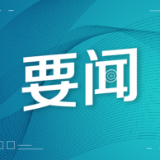 要闻